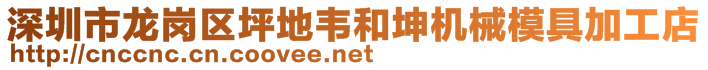 深圳市龙岗区坪地韦和坤机械模具加工店
http://cnccnc.cn.coovee.net